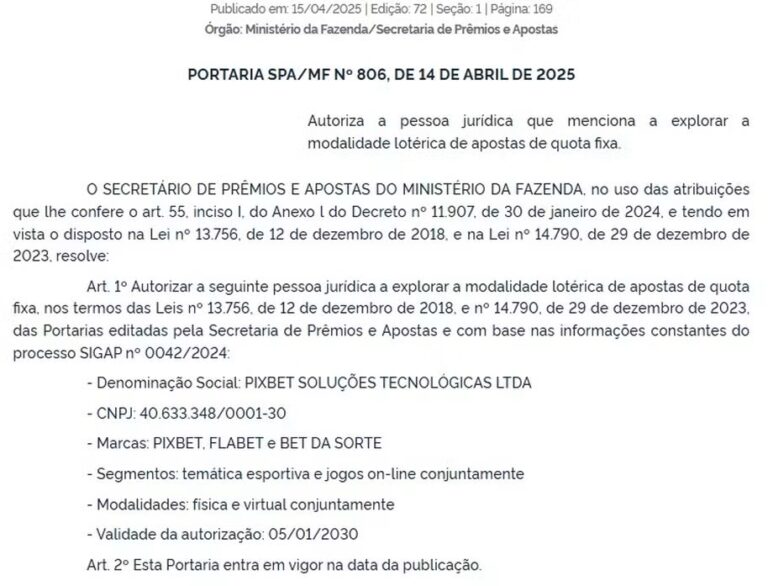 Publicado em: 15/04/2025 | Edição: 72 | Seção: 1 | Página: 169
Órgão: Ministério da Fazenda/Secretaria de Prêmios e Apostas

PORTARIA SPA/MF Nº 806, DE 14 DE ABRIL DE 2025

Autoriza a pessoa jurídica que menciona a explorar a modalidade lotérica de apostas de quota fixa.

O SECRETÁRIO DE PRÊMIOS E APOSTAS DO MINISTÉRIO DA FAZENDA, no uso das atribuições que lhe confere o art. 55, inciso I, do Anexo I do Decreto nº 11.907, de 30 de janeiro de 2024, e tendo em vista o disposto na Lei nº 13.756, de 12 de dezembro de 2018, e na Lei nº 14.790, de 29 de dezembro de 2023, resolve:

Art. 1º Autorizar a seguinte pessoa jurídica a explorar a modalidade lotérica de apostas de quota fixa, nos termos das Leis nº 13.756, de 12 de dezembro de 2018, e nº 14.790, de 29 de dezembro de 2023, das Portarias editadas pela Secretaria de Prêmios e Apostas e com base nas informações constantes do processo SIGAP nº 0042/2024:

- Denominação Social: PIXBET SOLUÇÕES TECNOLÓGICAS LTDA

- CNPJ: 40.633.348/0001-30

- Marcas: PIXBET, FLABET e BET DA SORTE

- Segmentos: temática esportiva e jogos on-line conjuntamente

- Modalidades: física e virtual conjuntamente

- Validade da autorização: 05/01/2030

Art. 2º Esta Portaria entra em vigor na data da publicação.